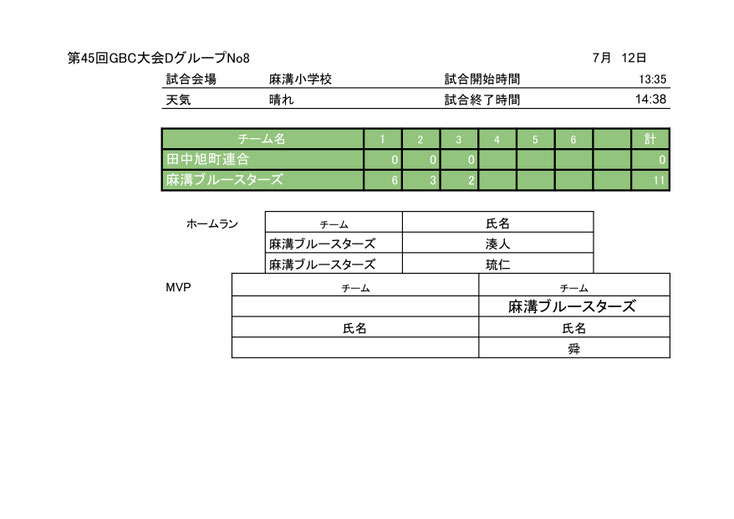 第45回GBC大会DグループNo8　7月　12日

| 試合会場 | 麻溝小学校 | 試合開始時間 | 13:35 |
|---|---|---|---|
| 天気 | 晴れ | 試合終了時間 | 14:38 |

| チーム名 | 1 | 2 | 3 | 4 | 5 | 6 | | 計 |
|---|---|---|---|---|---|---|---|---|
| 田中旭町連合 | 0 | 0 | 0 | | | | | 0 |
| 麻溝ブルースターズ | 6 | 3 | 2 | | | | | 11 |

ホームラン

| チーム | 氏名 |
|---|---|
| 麻溝ブルースターズ | 湊人 |
| 麻溝ブルースターズ | 琉仁 |

MVP

| チーム | チーム |
|---|---|
| | 麻溝ブルースターズ |
| 氏名 | 氏名 |
| | 舜 |